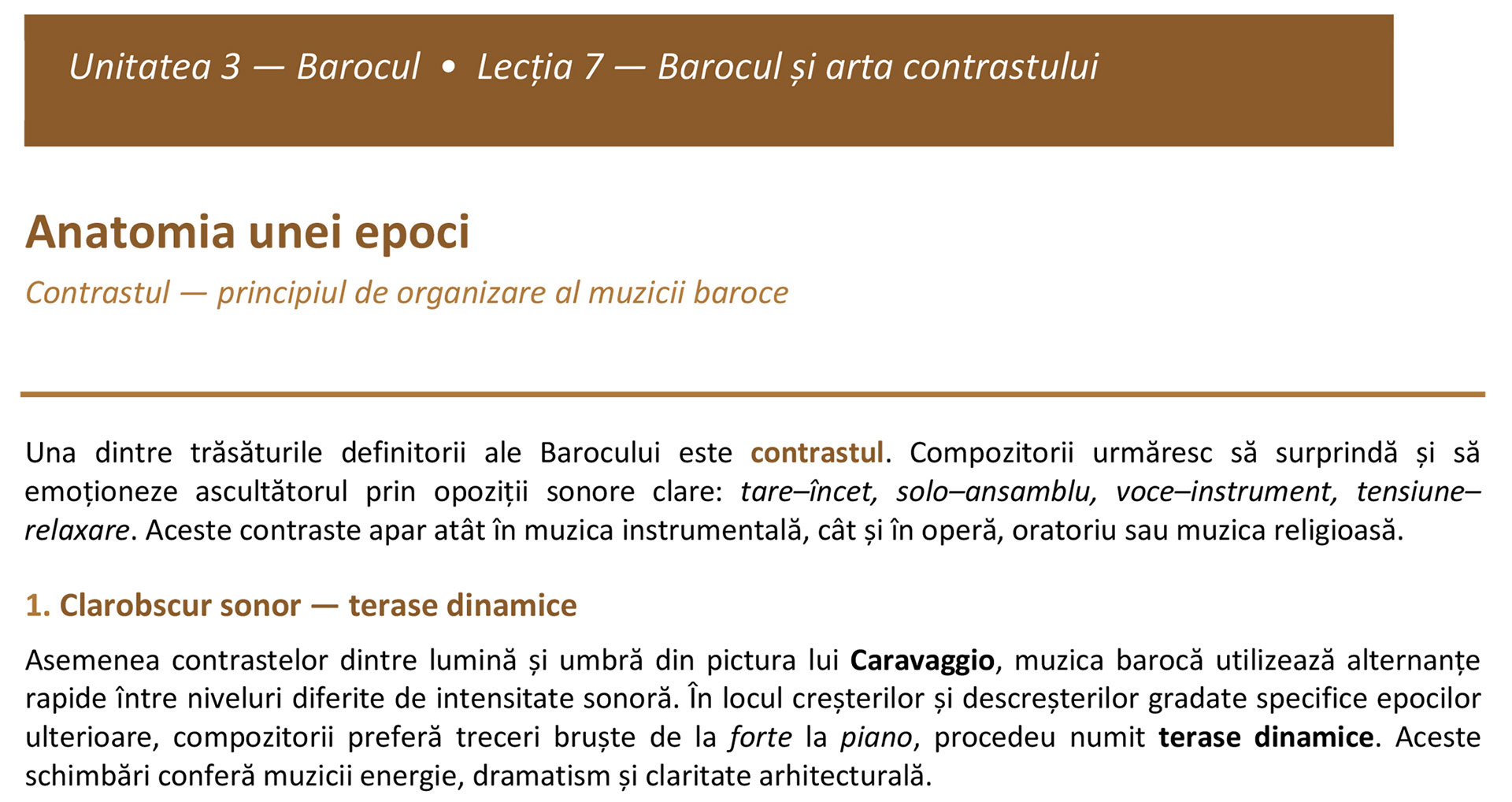 Unitatea 3 — Barocul • Lecția 7 — Barocul și arta contrastului

Anatomia unei epoci

Contrastul — principiul de organizare al muzicii baroce

Una dintre trăsăturile definitorii ale Barocului este contrastul. Compozitorii urmăresc să surprindă și să emoționeze ascultătorul prin opoziții sonore clare: tare–încet, solo–ansamblu, voce–instrument, tensiune–relaxare. Aceste contraste apar atât în muzica instrumentală, cât și în operă, oratoriu sau muzica religioasă.

1. Clarobscur sonor — terase dinamice

Asemenea contrastelor dintre lumină și umbră din pictura lui Caravaggio, muzica barocă utilizează alternanțe rapide între niveluri diferite de intensitate sonoră. În locul creșterilor și descreșterilor gradate specifice epocilor ulterioare, compozitorii preferă treceri bruște de la forte la piano, procedeu numit terase dinamice. Aceste schimbări conferă muzicii energie, dramatism și claritate arhitecturală.